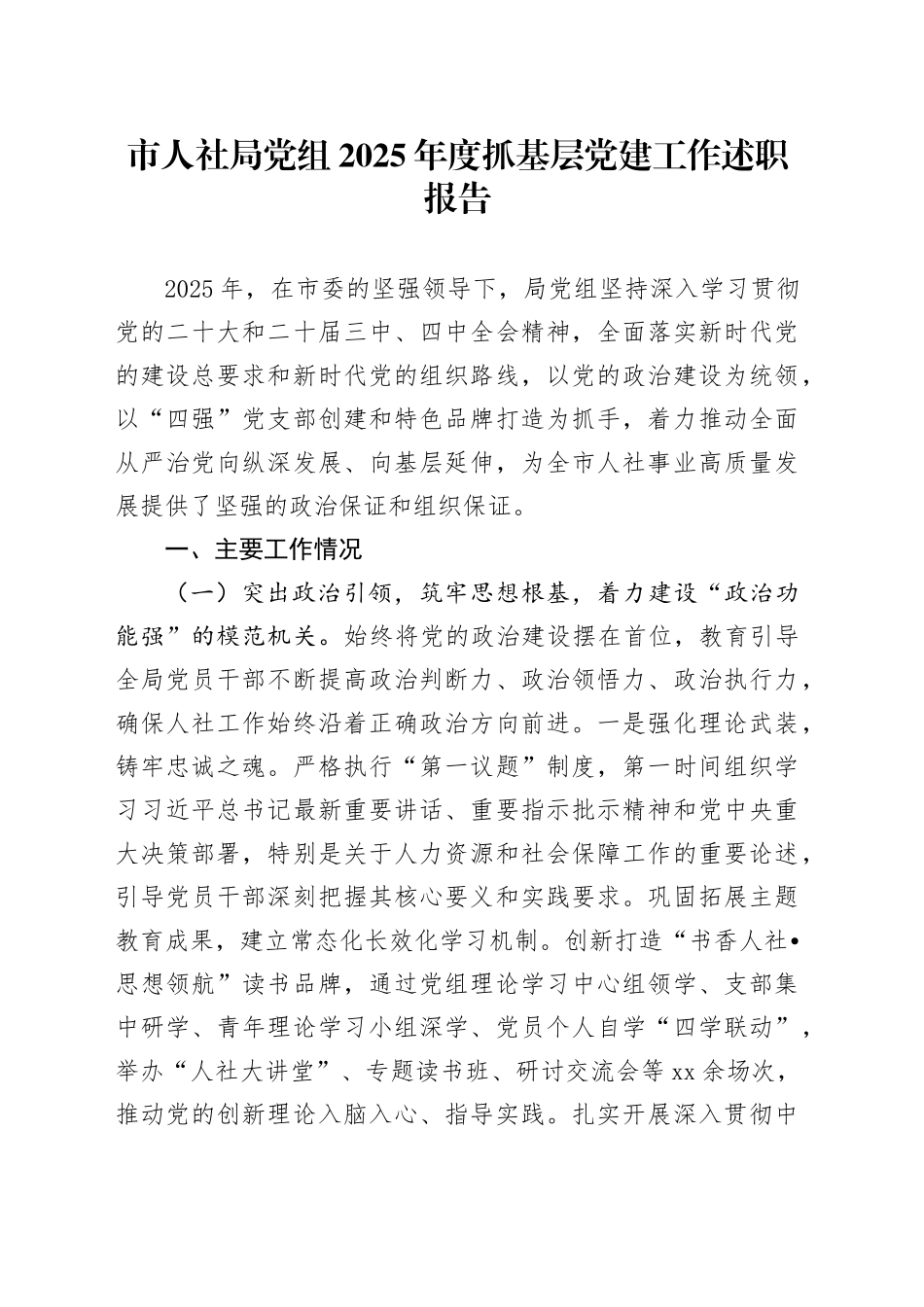 市人社局党组 2025 年度抓基层党建工作述职报告

2025 年，在市委的坚强领导下，局党组坚持深入学习贯彻党的二十大和二十届三中、四中全会精神，全面落实新时代党的建设总要求和新时代党的组织路线，以党的政治建设为统领，以“四强”党支部创建和特色品牌打造为抓手，着力推动全面从严治党向纵深发展、向基层延伸，为全市人社事业高质量发展提供了坚强的政治保证和组织保证。

一、主要工作情况

（一）突出政治引领，筑牢思想根基，着力建设“政治功能强”的模范机关。始终将党的政治建设摆在首位，教育引导全局党员干部不断提高政治判断力、政治领悟力、政治执行力，确保人社工作始终沿着正确政治方向前进。一是强化理论武装，铸牢忠诚之魂。严格执行“第一议题”制度，第一时间组织学习习近平总书记最新重要讲话、重要指示批示精神和党中央重大决策部署，特别是关于人力资源和社会保障工作的重要论述，引导党员干部深刻把握其核心要义和实践要求。巩固拓展主题教育成果，建立常态化长效化学习机制。创新打造“书香人社•思想领航”读书品牌，通过党组理论学习中心组领学、支部集中研学、青年理论学习小组深学、党员个人自学“四学联动”，举办“人社大讲堂”、专题读书班、研讨交流会等 xx 余场次，推动党的创新理论入脑入心、指导实践。扎实开展深入贯彻中